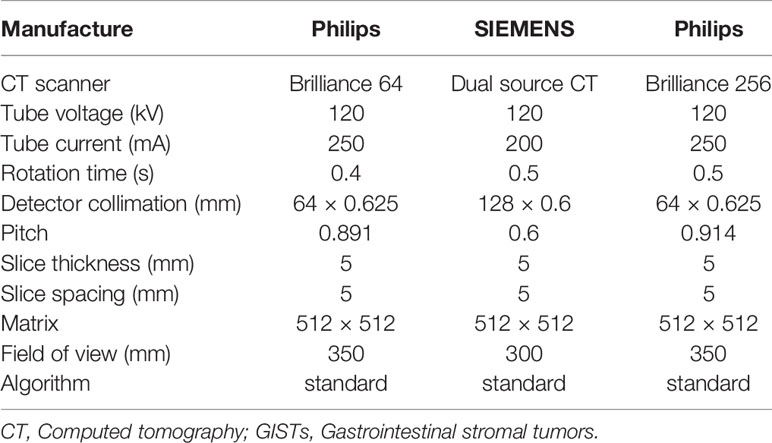 | Manufacture | Philips | SIEMENS | Philips |
|---|---|---|---|
| CT scanner | Brilliance 64 | Dual source CT | Brilliance 256 |
| Tube voltage (kV) | 120 | 120 | 120 |
| Tube current (mA) | 250 | 200 | 250 |
| Rotation time (s) | 0.4 | 0.5 | 0.5 |
| Detector collimation (mm) | 64 × 0.625 | 128 × 0.6 | 64 × 0.625 |
| Pitch | 0.891 | 0.6 | 0.914 |
| Slice thickness (mm) | 5 | 5 | 5 |
| Slice spacing (mm) | 5 | 5 | 5 |
| Matrix | 512 × 512 | 512 × 512 | 512 × 512 |
| Field of view (mm) | 350 | 300 | 350 |
| Algorithm | standard | standard | standard |

CT, Computed tomography; GISTs, Gastrointestinal stromal tumors.